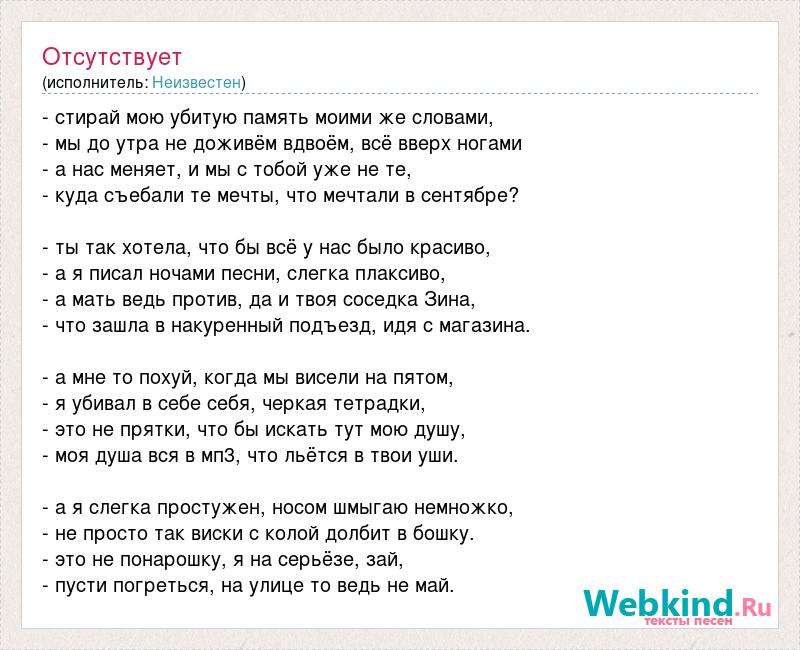 Отсутствует
(исполнитель: Неизвестен)

- стирай мою убитую память моими же словами,
- мы до утра не доживём вдвоём, всё вверх ногами
- а нас меняет, и мы с тобой уже не те,
- куда съебали те мечты, что мечтали в сентябре?

- ты так хотела, что бы всё у нас было красиво,
- а я писал ночами песни, слегка плаксиво,
- а мать ведь против, да и твоя соседка Зина,
- что зашла в накуренный подъезд, идя с магазина.

- а мне то похуй, когда мы висели на пятом,
- я убивал в себе себя, черкая тетрадки,
- это не прятки, что бы искать тут мою душу,
- моя душа вся в мп3, что льётся в твои уши.

- а я слегка простужен, носом шмыгаю немножко,
- не просто так виски с колой долбит в бошку.
- это не понарошку, я на серьёзе, зай,
- пусти погреться, на улице то ведь не май.

Webkind.Ru
тексты песен